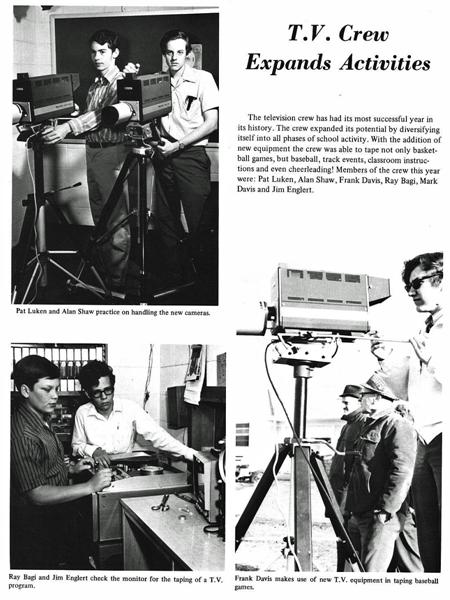 T.V. Crew
Expands Activities

The television crew has had its most successful year in its history. The crew expanded its potential by diversifying itself into all phases of school activity. With the addition of new equipment the crew was able to tape not only basketball games, but baseball, track events, classroom instructions and even cheerleading! Members of the crew this year were: Pat Luken, Alan Shaw, Frank Davis, Ray Bagi, Mark Davis and Jim Englert.

Pat Luken and Alan Shaw practice on handling the new cameras.

Ray Bagi and Jim Englert check the monitor for the taping of a T.V. program.

Frank Davis makes use of new T.V. equipment in taping baseball games.